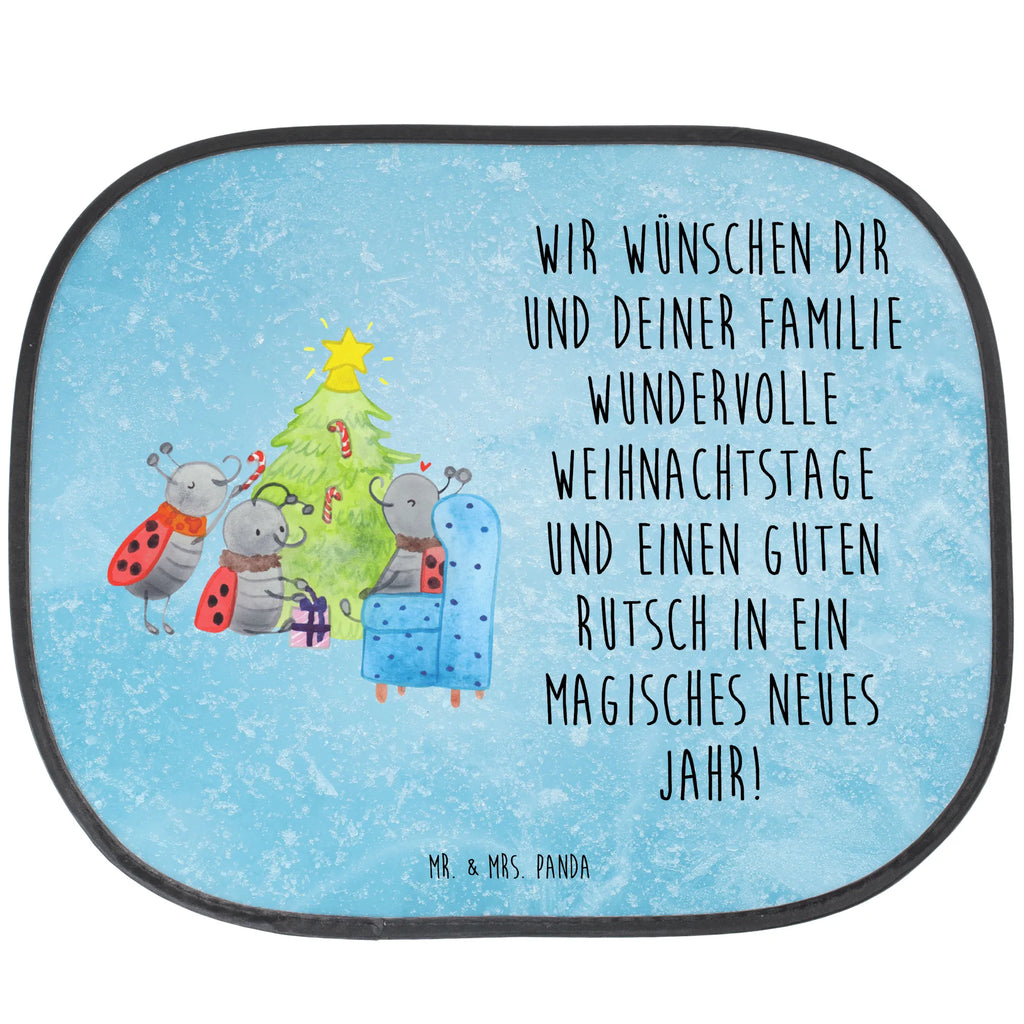 WIR WÜNSCHEN DIR UND DEINER FAMILIE WUNDERVOLLE WEIHNACHTSTAGE UND EINEN GUTEN RUTSCH IN EIN MAGISCHES NEUES JAHR!

MR. & MRS. PANDA